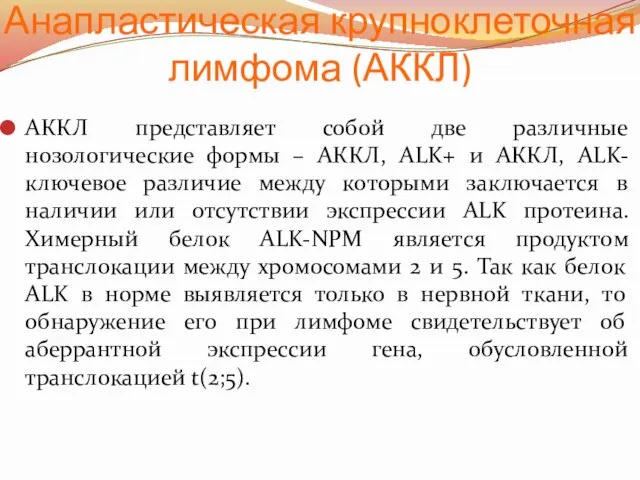 Анапластическая крупноклеточная лимфома (АККЛ)

АККЛ представляет собой две различные нозологические формы – АККЛ, ALK+ и АККЛ, ALK- ключевое различие между которыми заключается в наличии или отсутствии экспрессии ALK протеина. Химерный белок ALK-NPM является продуктом транслокации между хромосомами 2 и 5. Так как белок ALK в норме выявляется только в нервной ткани, то обнаружение его при лимфоме свидетельствует об аберрантной экспрессии гена, обусловленной транслокацией t(2;5).